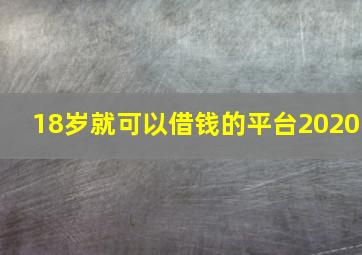 18岁就可以借钱的平台2020